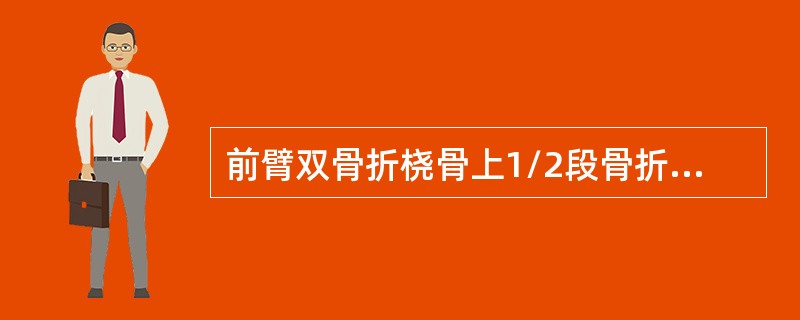 前臂双骨折桡骨上1/2段骨折...